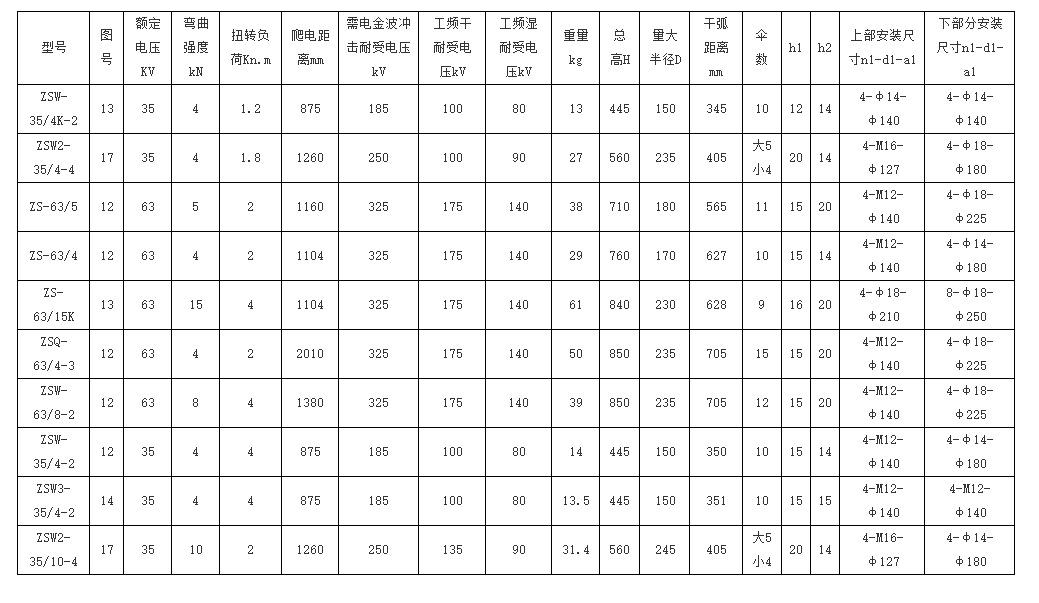 | 型号 | 图号 | 额定电压KV | 弯曲强度kN | 扭转负荷Kn.m | 爬电距离mm | 需电金波冲击耐受电压kV | 工频干耐受电压kV | 工频湿耐受电压kV | 重量kg | 总高H | 量大半径D | 干弧距离mm | 伞数 | h1 | h2 | 上部安装尺寸n1-d1-a1 | 下部分安装尺寸n1-d1-a1 |
|---|---|---|---|---|---|---|---|---|---|---|---|---|---|---|---|---|---|
| ZSW-35/4K-2 | 13 | 35 | 4 | 1.2 | 875 | 185 | 100 | 80 | 13 | 445 | 150 | 345 | 10 | 12 | 14 | 4-Φ14-Φ140 | 4-Φ14-Φ140 |
| ZSW2-35/4-4 | 17 | 35 | 4 | 1.8 | 1260 | 250 | 100 | 90 | 27 | 560 | 235 | 405 | 大5小4 | 20 | 14 | 4-M16-Φ127 | 4-Φ18-Φ180 |
| ZS-63/5 | 12 | 63 | 5 | 2 | 1160 | 325 | 175 | 140 | 38 | 710 | 180 | 565 | 11 | 15 | 20 | 4-M12-Φ140 | 4-Φ18-Φ225 |
| ZS-63/4 | 12 | 63 | 4 | 2 | 1104 | 325 | 175 | 140 | 29 | 760 | 170 | 627 | 10 | 15 | 14 | 4-M12-Φ140 | 4-Φ14-Φ180 |
| ZS-63/15K | 13 | 63 | 15 | 4 | 1104 | 325 | 175 | 140 | 61 | 840 | 230 | 628 | 9 | 16 | 20 | 4-Φ18-Φ210 | 8-Φ18-Φ250 |
| ZSQ-63/4-3 | 12 | 63 | 4 | 2 | 2010 | 325 | 175 | 140 | 50 | 850 | 235 | 705 | 15 | 15 | 20 | 4-M12-Φ140 | 4-Φ18-Φ225 |
| ZSW-63/8-2 | 12 | 63 | 8 | 4 | 1380 | 325 | 175 | 140 | 39 | 850 | 235 | 705 | 12 | 15 | 20 | 4-M12-Φ140 | 4-Φ18-Φ225 |
| ZSW-35/4-2 | 12 | 35 | 4 | 4 | 875 | 185 | 100 | 80 | 14 | 445 | 150 | 350 | 10 | 15 | 14 | 4-M12-Φ140 | 4-Φ14-Φ180 |
| ZSW3-35/4-2 | 14 | 35 | 4 | 4 | 875 | 185 | 100 | 80 | 13.5 | 445 | 150 | 351 | 10 | 15 | 15 | 4-M12-Φ140 | 4-M12-Φ140 |
| ZSW2-35/10-4 | 17 | 35 | 10 | 2 | 1260 | 250 | 135 | 90 | 31.4 | 560 | 245 | 405 | 大5小4 | 20 | 14 | 4-M16-Φ127 | 4-Φ14-Φ180 |